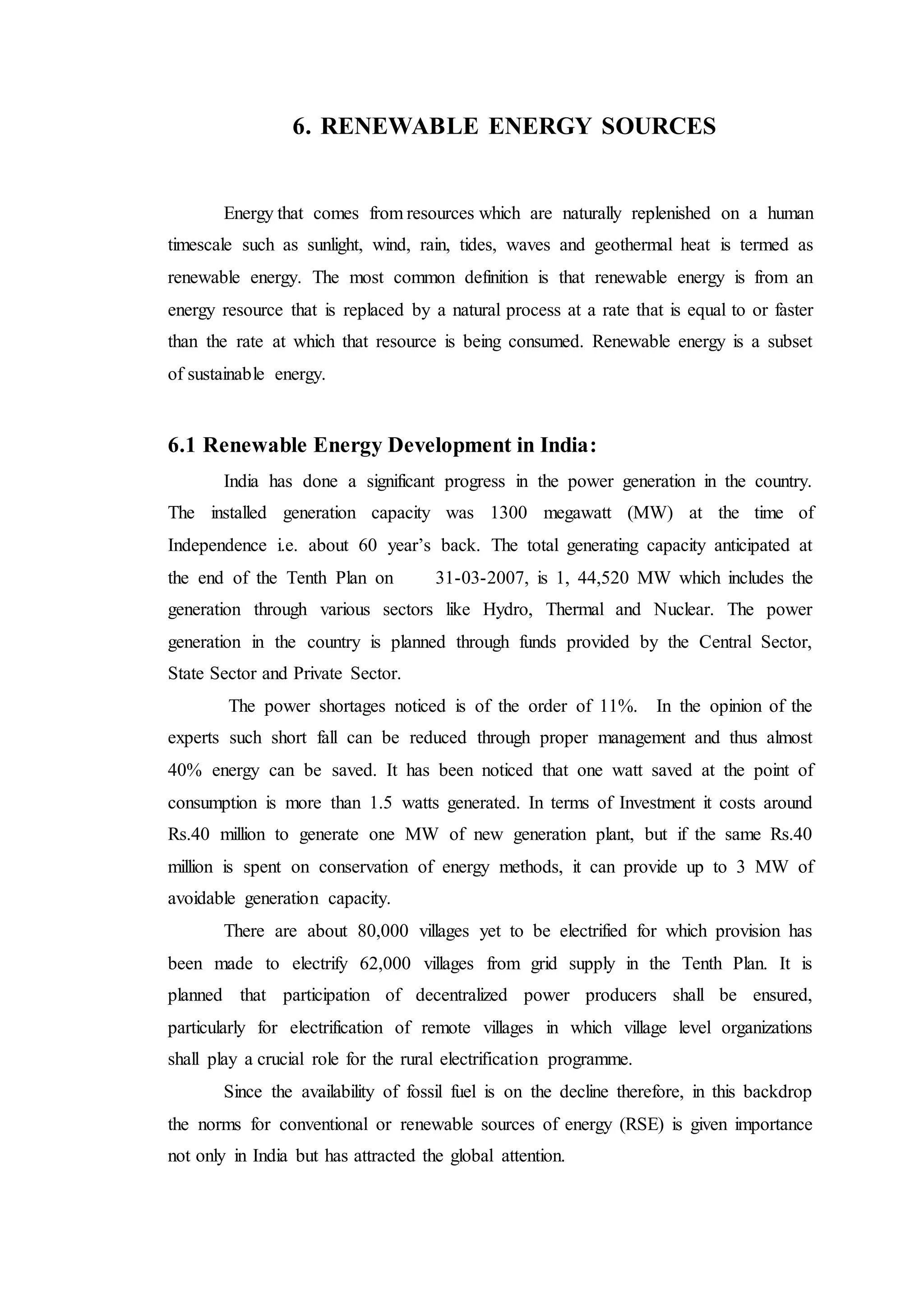 6. RENEWABLE ENERGY SOURCES

Energy that comes from resources which are naturally replenished on a human timescale such as sunlight, wind, rain, tides, waves and geothermal heat is termed as renewable energy. The most common definition is that renewable energy is from an energy resource that is replaced by a natural process at a rate that is equal to or faster than the rate at which that resource is being consumed. Renewable energy is a subset of sustainable energy.

6.1 Renewable Energy Development in India:

India has done a significant progress in the power generation in the country. The installed generation capacity was 1300 megawatt (MW) at the time of Independence i.e. about 60 year's back. The total generating capacity anticipated at the end of the Tenth Plan on 31-03-2007, is 1, 44,520 MW which includes the generation through various sectors like Hydro, Thermal and Nuclear. The power generation in the country is planned through funds provided by the Central Sector, State Sector and Private Sector.

The power shortages noticed is of the order of 11%. In the opinion of the experts such short fall can be reduced through proper management and thus almost 40% energy can be saved. It has been noticed that one watt saved at the point of consumption is more than 1.5 watts generated. In terms of Investment it costs around Rs.40 million to generate one MW of new generation plant, but if the same Rs.40 million is spent on conservation of energy methods, it can provide up to 3 MW of avoidable generation capacity.

There are about 80,000 villages yet to be electrified for which provision has been made to electrify 62,000 villages from grid supply in the Tenth Plan. It is planned that participation of decentralized power producers shall be ensured, particularly for electrification of remote villages in which village level organizations shall play a crucial role for the rural electrification programme.

Since the availability of fossil fuel is on the decline therefore, in this backdrop the norms for conventional or renewable sources of energy (RSE) is given importance not only in India but has attracted the global attention.